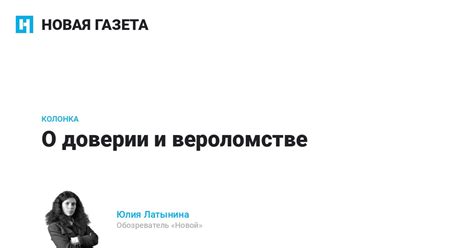 НОВАЯ ГАЗЕТА

КОЛОНКА

О доверии и вероломстве

Юлия Латынина
Обозреватель «Новой»